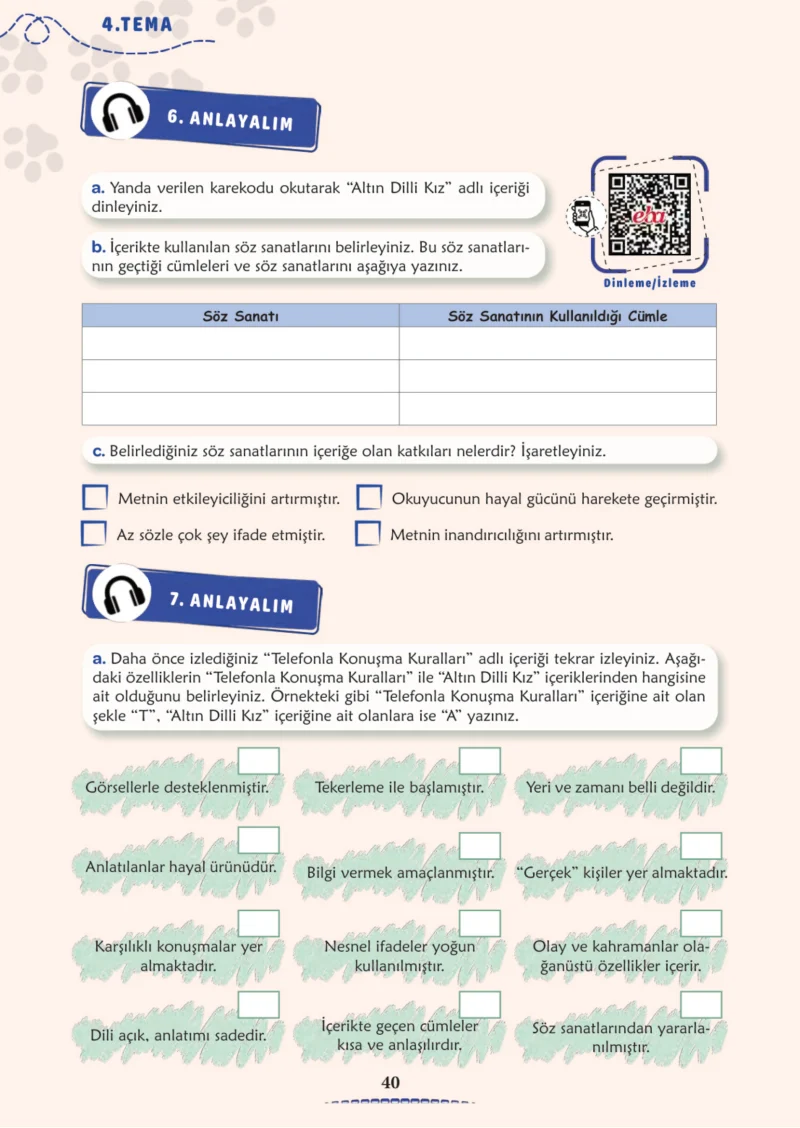 4.TEMA

6. ANLAYALIM

a. Yanda verilen karekodu okutarak "Altın Dilli Kız" adlı içeriği dinleyiniz.

b. İçerikte kullanılan söz sanatlarını belirleyiniz. Bu söz sanatlarının geçtiği cümleleri ve söz sanatlarını aşağıya yazınız.

eba

Dinleme/İzleme

| Söz Sanatı | Söz Sanatının Kullanıldığı Cümle |
|---|---|
|  |  |
|  |  |
|  |  |

c. Belirlediğiniz söz sanatlarının içeriğe olan katkıları nelerdir? İşaretleyiniz.

☐ Metnin etkileyiciliğini artırmıştır.
☐ Okuyucunun hayal gücünü harekete geçirmiştir.
☐ Az sözle çok şey ifade etmiştir.
☐ Metnin inandırıcılığını artırmıştır.

7. ANLAYALIM

a. Daha önce izlediğiniz "Telefonla Konuşma Kuralları" adlı içeriği tekrar izleyiniz. Aşağıdaki özelliklerin "Telefonla Konuşma Kuralları" ile "Altın Dilli Kız" içeriklerinden hangisine ait olduğunu belirleyiniz. Örnekteki gibi "Telefonla Konuşma Kuralları" içeriğine ait olan şekle "T", "Altın Dilli Kız" içeriğine ait olanlara ise "A" yazınız.

Görsellerle desteklenmiştir.

Tekerleme ile başlamıştır.

Yeri ve zamanı belli değildir.

Anlatılanlar hayal ürünüdür.

Bilgi vermek amaçlanmıştır.

"Gerçek" kişiler yer almaktadır.

Karşılıklı konuşmalar yer almaktadır.

Nesnel ifadeler yoğun kullanılmıştır.

Olay ve kahramanlar olağanüstü özellikler içerir.

Dili açık, anlatımı sadedir.

İçerikte geçen cümleler kısa ve anlaşılırdır.

Söz sanatlarından yararlanılmıştır.

40